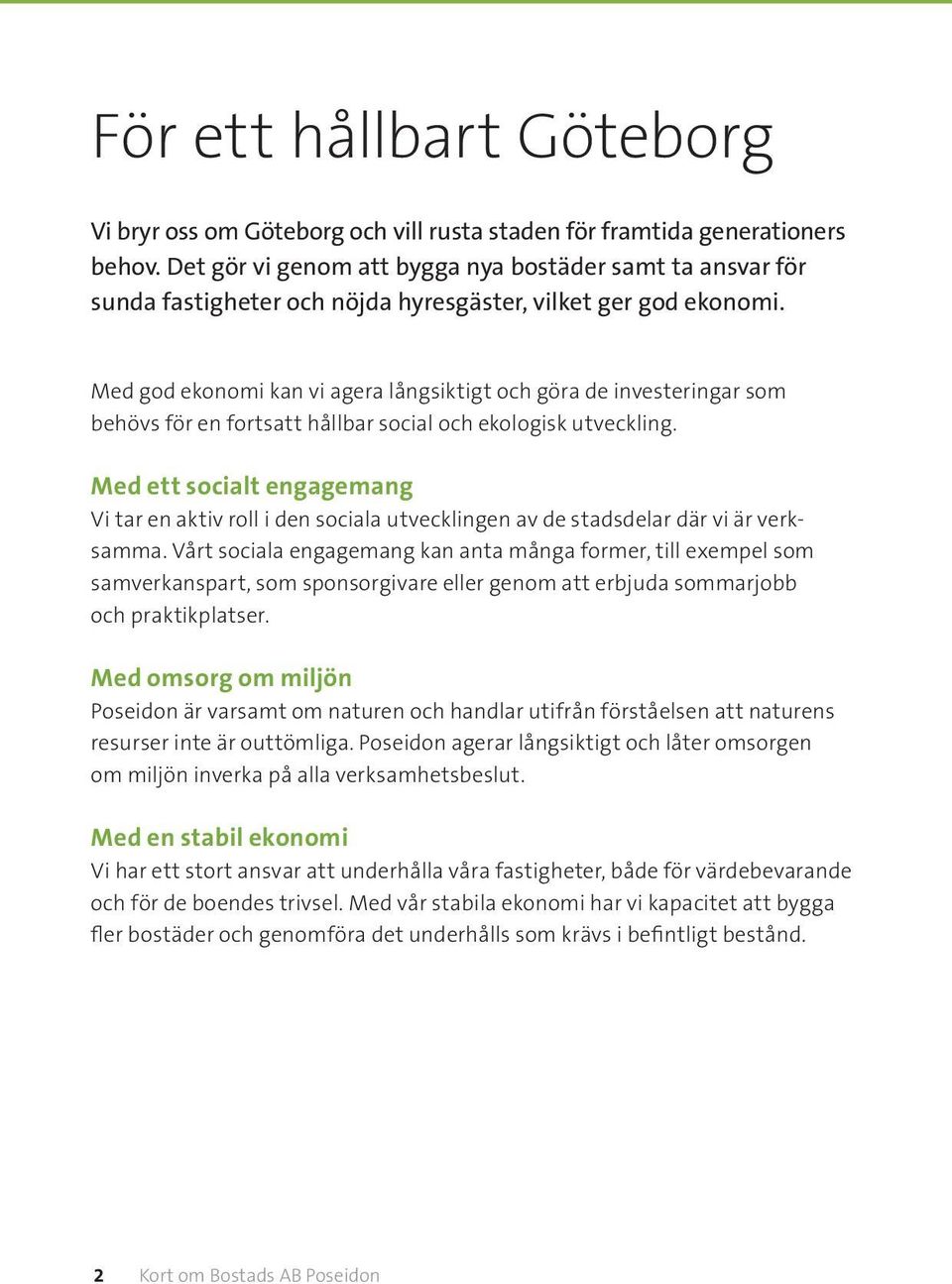 För ett hållbart Göteborg

Vi bryr oss om Göteborg och vill rusta staden för framtida generationers behov. Det gör vi genom att bygga nya bostäder samt ta ansvar för sunda fastigheter och nöjda hyresgäster, vilket ger god ekonomi.

Med god ekonomi kan vi agera långsiktigt och göra de investeringar som behövs för en fortsatt hållbar social och ekologisk utveckling.

Med ett socialt engagemang
Vi tar en aktiv roll i den sociala utvecklingen av de stadsdelar där vi är verksamma. Vårt sociala engagemang kan anta många former, till exempel som samverkanspart, som sponsorgivare eller genom att erbjuda sommarjobb och praktikplatser.

Med omsorg om miljön
Poseidon är varsamt om naturen och handlar utifrån förståelsen att naturens resurser inte är outtömliga. Poseidon agerar långsiktigt och låter omsorgen om miljön inverka på alla verksamhetsbeslut.

Med en stabil ekonomi
Vi har ett stort ansvar att underhålla våra fastigheter, både för värdebevarande och för de boendes trivsel. Med vår stabila ekonomi har vi kapacitet att bygga fler bostäder och genomföra det underhålls som krävs i befintligt bestånd.

2 Kort om Bostads AB Poseidon